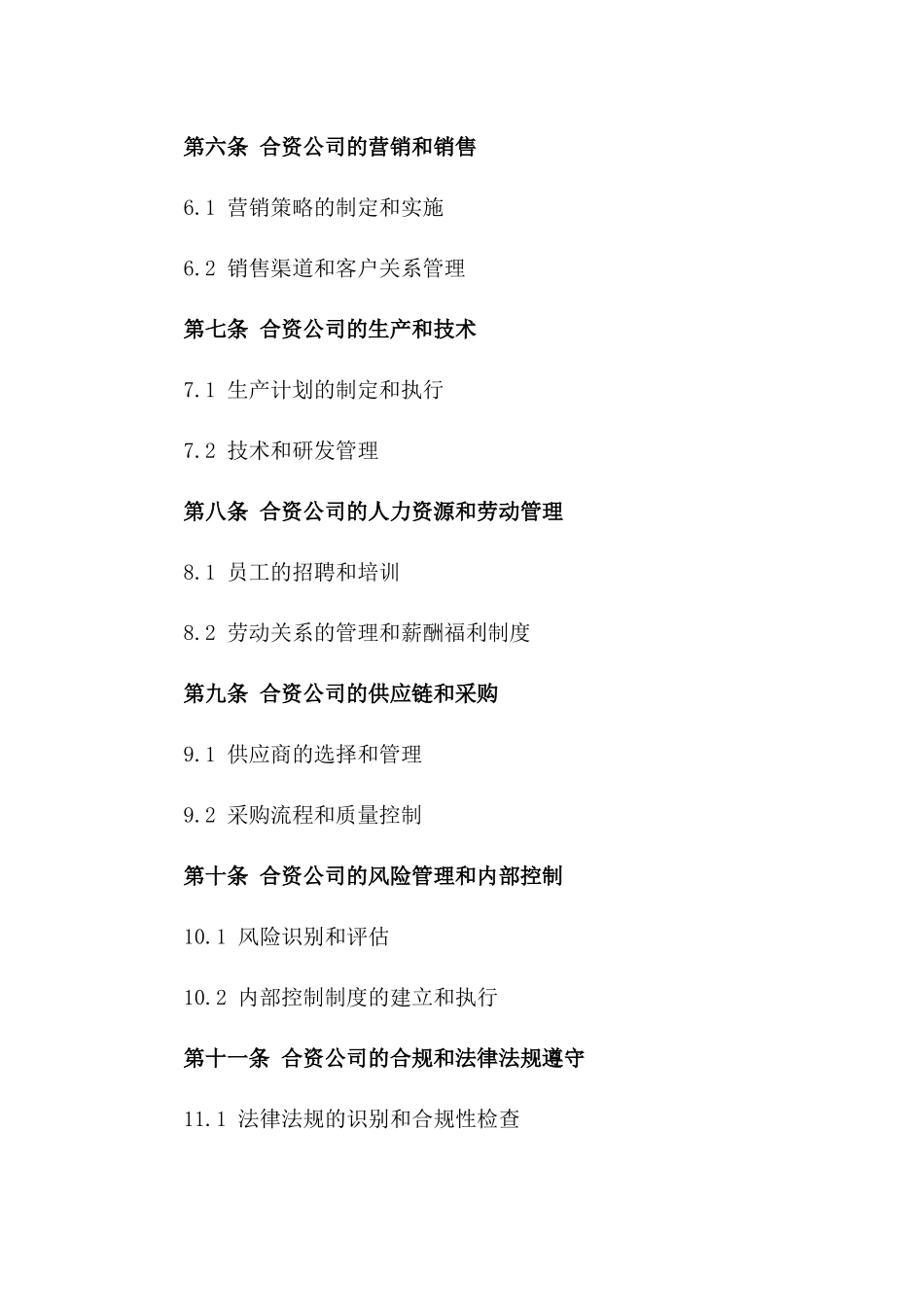 第六条 合资公司的营销和销售

6.1 营销策略的制定和实施

6.2 销售渠道和客户关系管理

第七条 合资公司的生产和技术

7.1 生产计划的制定和执行

7.2 技术和研发管理

第八条 合资公司的人力资源和劳动管理

8.1 员工的招聘和培训

8.2 劳动关系的管理和薪酬福利制度

第九条 合资公司的供应链和采购

9.1 供应商的选择和管理

9.2 采购流程和质量控制

第十条 合资公司的风险管理和内部控制

10.1 风险识别和评估

10.2 内部控制制度的建立和执行

第十一条 合资公司的合规和法律法规遵守

11.1 法律法规的识别和合规性检查